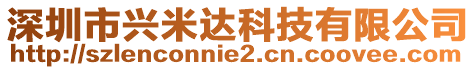 深圳市兴米达科技有限公司
http://szlenconnie2.cn.coovee.com